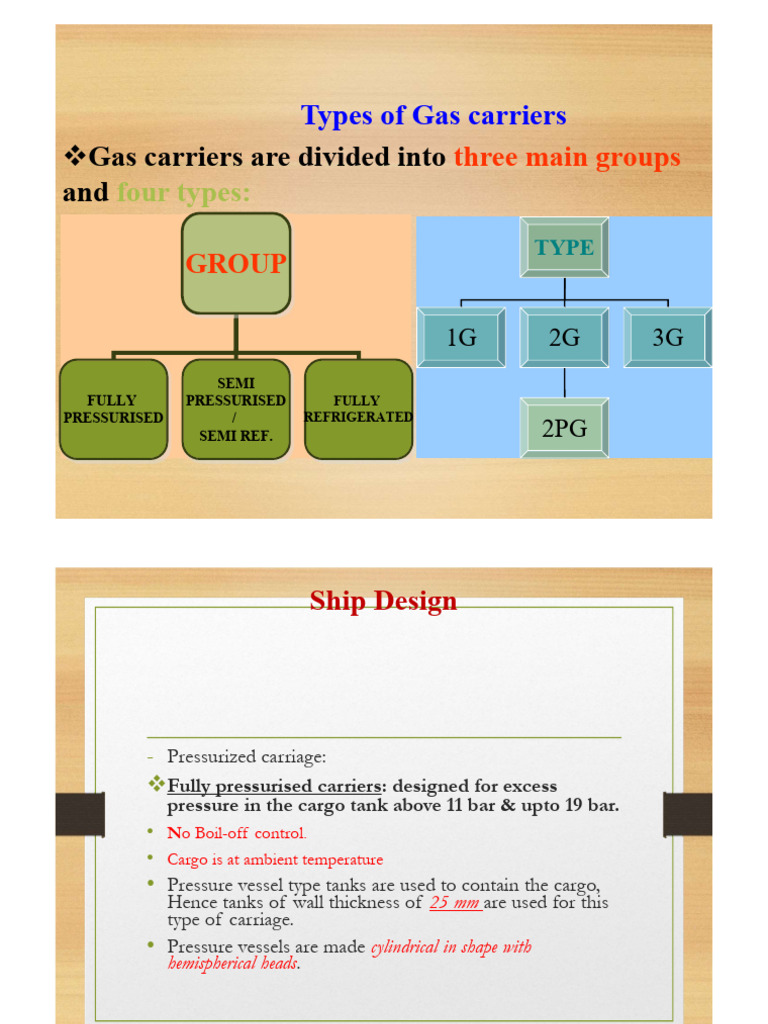 Types of Gas carriers

❖Gas carriers are divided into three main groups and four types:

GROUP

FULLY PRESSURISED

SEMI PRESSURISED / SEMI REF.

FULLY REFRIGERATED

TYPE

1G

2G

3G

2PG

Ship Design

- Pressurized carriage:

❖Fully pressurised carriers: designed for excess pressure in the cargo tank above 11 bar & upto 19 bar.

• No Boil-off control.

• Cargo is at ambient temperature

• Pressure vessel type tanks are used to contain the cargo, Hence tanks of wall thickness of 25 mm are used for this type of carriage.

• Pressure vessels are made cylindrical in shape with hemispherical heads.